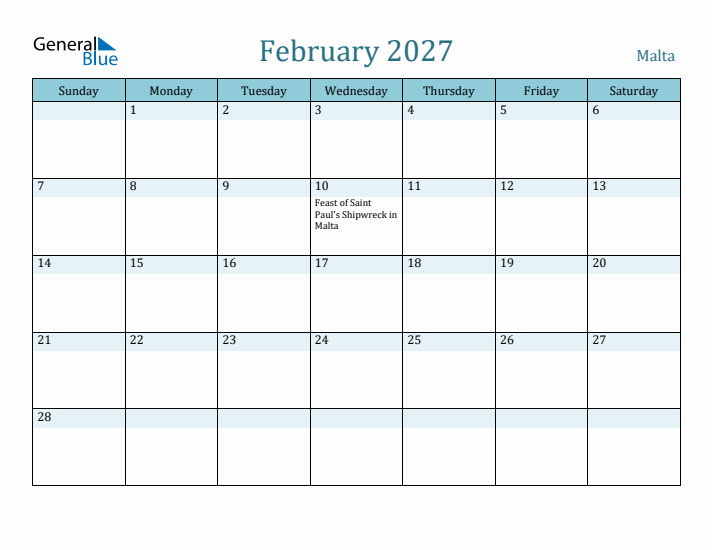 General Blue

February 2027

Malta

| Sunday | Monday | Tuesday | Wednesday | Thursday | Friday | Saturday |
|---|---|---|---|---|---|---|
| | 1 | 2 | 3 | 4 | 5 | 6 |
| 7 | 8 | 9 | 10 Feast of Saint Paul's Shipwreck in Malta | 11 | 12 | 13 |
| 14 | 15 | 16 | 17 | 18 | 19 | 20 |
| 21 | 22 | 23 | 24 | 25 | 26 | 27 |
| 28 | | | | | | |